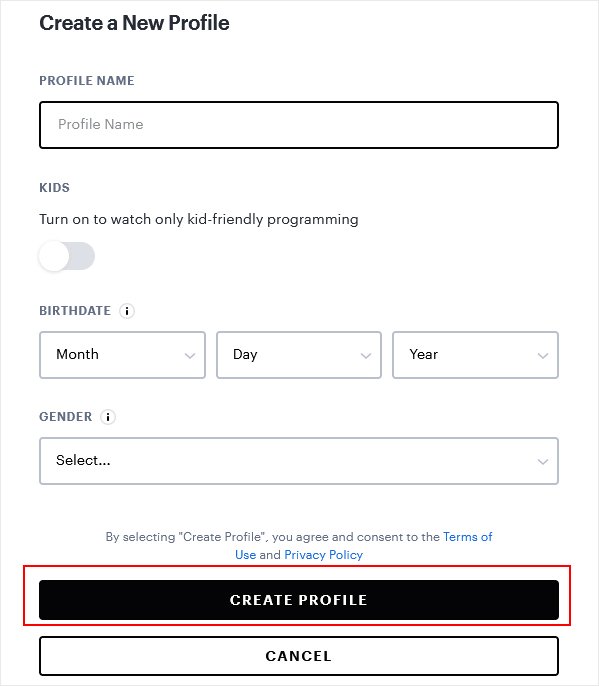 Create a New Profile

PROFILE NAME

Profile Name

KIDS

Turn on to watch only kid-friendly programming

BIRTHDATE i

Month

Day

Year

GENDER i

Select...

By selecting "Create Profile", you agree and consent to the Terms of Use and Privacy Policy

CREATE PROFILE

CANCEL